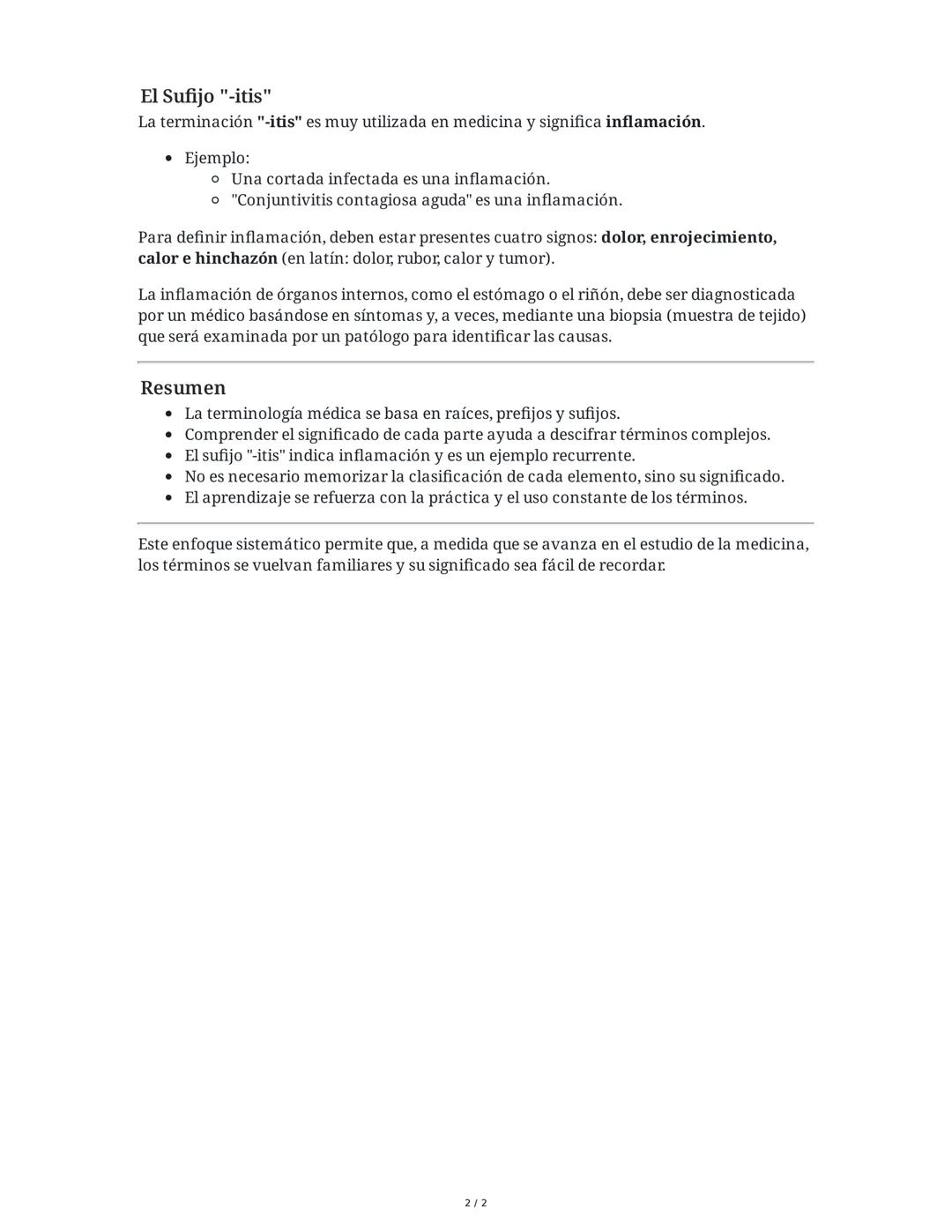 El Sufijo "-itis"
La terminación "-itis" es muy utilizada en medicina y significa inflamación.

- Ejemplo:
  - Una cortada infectada es una inflamación.
  - "Conjuntivitis contagiosa aguda" es una inflamación.

Para definir inflamación, deben estar presentes cuatro signos: dolor, enrojecimiento, calor e hinchazón (en latín: dolor, rubor, calor y tumor).

La inflamación de órganos internos, como el estómago o el riñón, debe ser diagnosticada por un médico basándose en síntomas y, a veces, mediante una biopsia (muestra de tejido) que será examinada por un patólogo para identificar las causas.

Resumen
- La terminología médica se basa en raíces, prefijos y sufijos.
- Comprender el significado de cada parte ayuda a descifrar términos complejos.
- El sufijo "-itis" indica inflamación y es un ejemplo recurrente.
- No es necesario memorizar la clasificación de cada elemento, sino su significado.
- El aprendizaje se refuerza con la práctica y el uso constante de los términos.

Este enfoque sistemático permite que, a medida que se avanza en el estudio de la medicina, los términos se vuelvan familiares y su significado sea fácil de recordar.

2 / 2